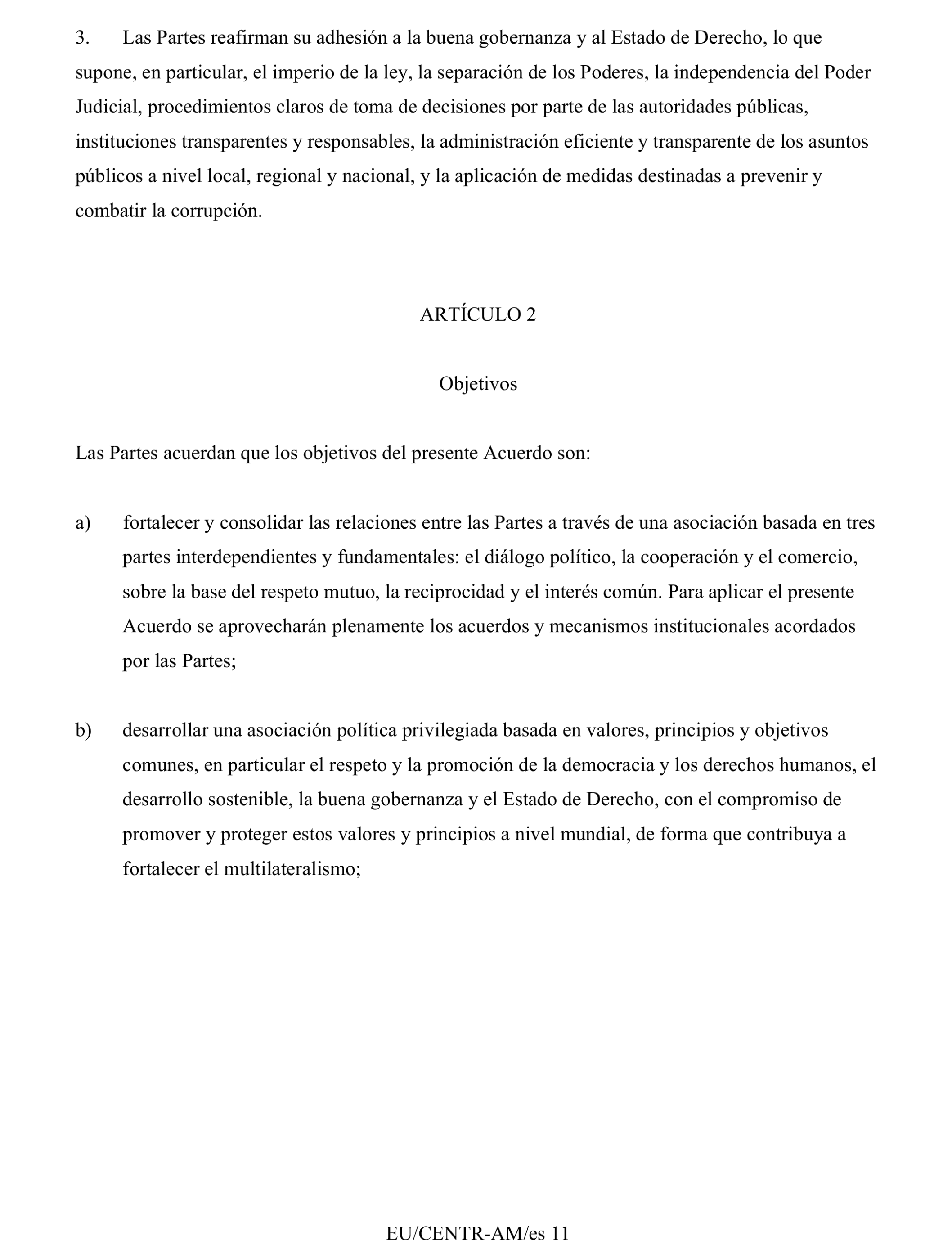 3. Las Partes reafirman su adhesión a la buena gobernanza y al Estado de Derecho, lo que supone, en particular, el imperio de la ley, la separación de los Poderes, la independencia del Poder Judicial, procedimientos claros de toma de decisiones por parte de las autoridades públicas, instituciones transparentes y responsables, la administración eficiente y transparente de los asuntos públicos a nivel local, regional y nacional, y la aplicación de medidas destinadas a prevenir y combatir la corrupción.

ARTÍCULO 2

Objetivos

Las Partes acuerdan que los objetivos del presente Acuerdo son:

a) fortalecer y consolidar las relaciones entre las Partes a través de una asociación basada en tres partes interdependientes y fundamentales: el diálogo político, la cooperación y el comercio, sobre la base del respeto mutuo, la reciprocidad y el interés común. Para aplicar el presente Acuerdo se aprovecharán plenamente los acuerdos y mecanismos institucionales acordados por las Partes;

b) desarrollar una asociación política privilegiada basada en valores, principios y objetivos comunes, en particular el respeto y la promoción de la democracia y los derechos humanos, el desarrollo sostenible, la buena gobernanza y el Estado de Derecho, con el compromiso de promover y proteger estos valores y principios a nivel mundial, de forma que contribuya a fortalecer el multilateralismo;

EU/CENTR-AM/es 11